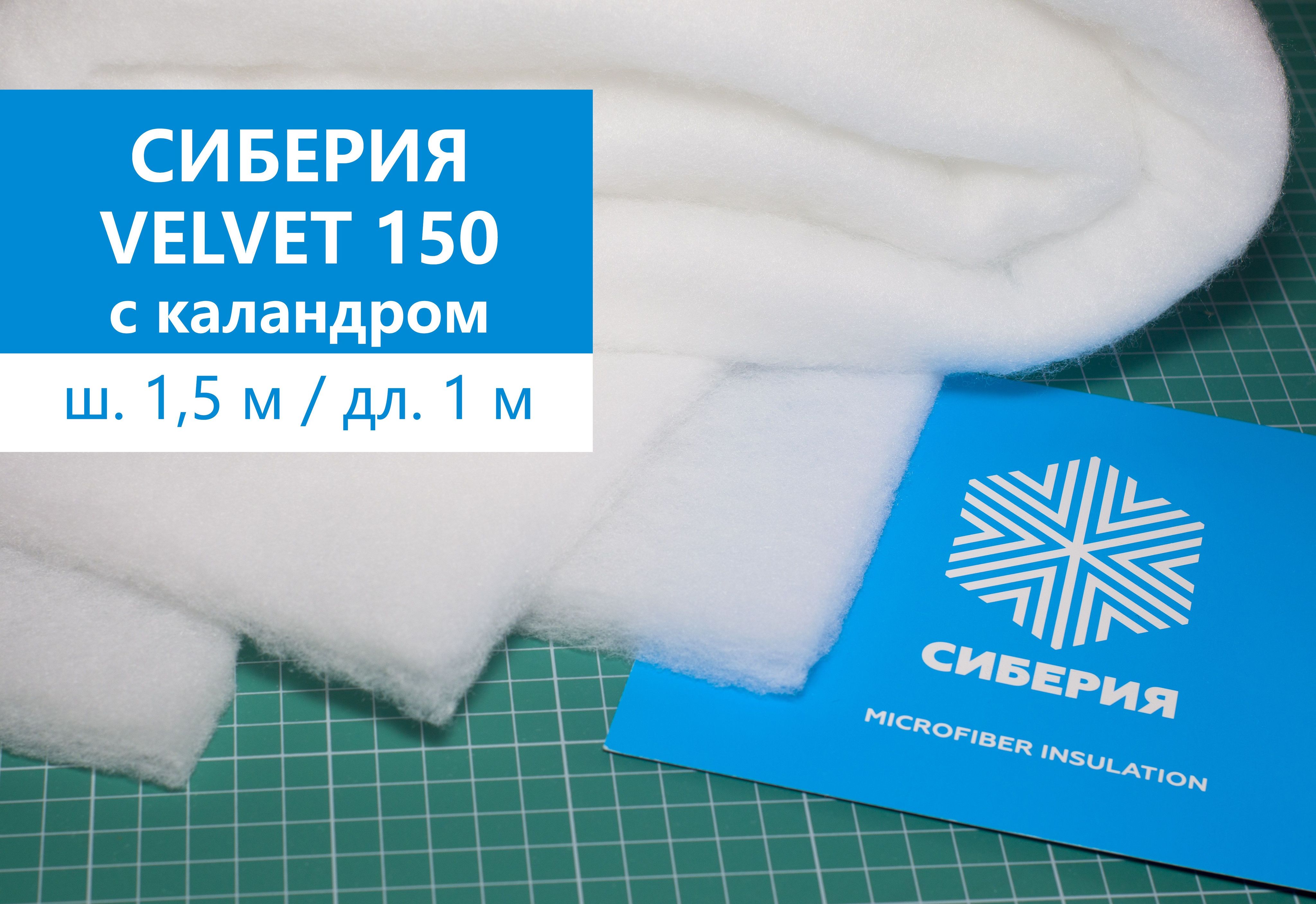 СИБЕРИЯ
VELVET 150
с каландром

ш. 1,5 м / дл. 1 м

СИБЕРИЯ
MICROFIBER INSULATION